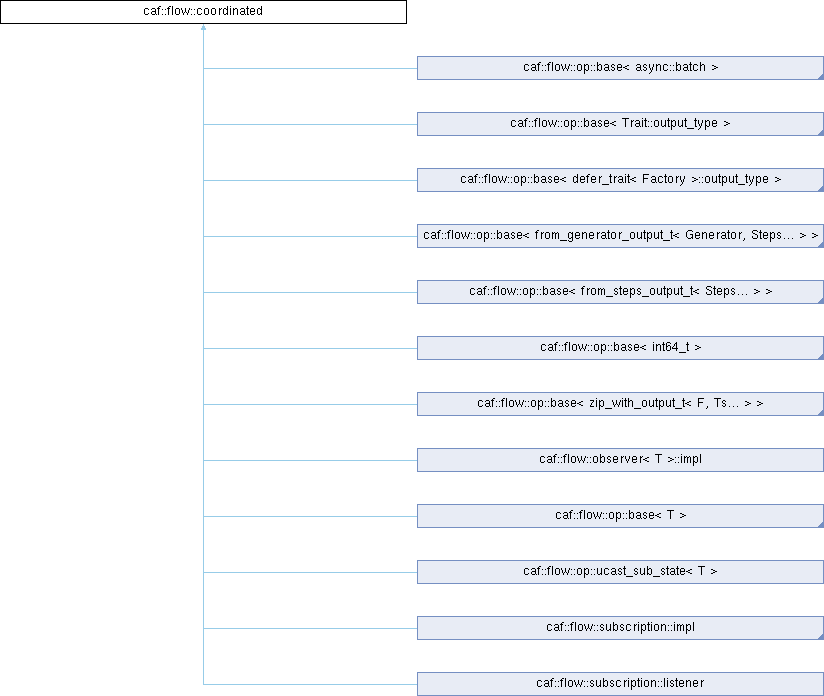 caf::flow::coordinated

caf::flow::op::base< async::batch >

caf::flow::op::base< Trait::output_type >

caf::flow::op::base< defer_trait< Factory >::output_type >

caf::flow::op::base< from_generator_output_t< Generator, Steps... > >

caf::flow::op::base< from_steps_output_t< Steps... > >

caf::flow::op::base< int64_t >

caf::flow::op::base< zip_with_output_t< F, Ts... > >

caf::flow::observer< T >::impl

caf::flow::op::base< T >

caf::flow::op::ucast_sub_state< T >

caf::flow::subscription::impl

caf::flow::subscription::listener